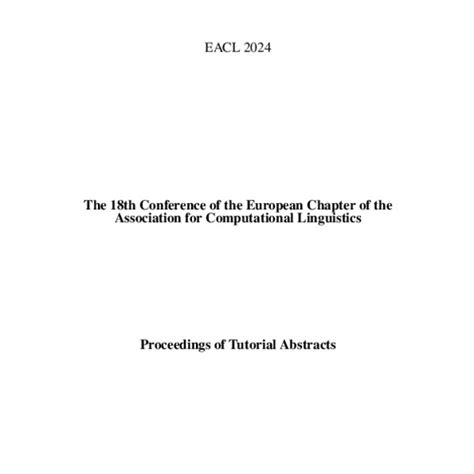 EACL 2024

The 18th Conference of the European Chapter of the Association for Computational Linguistics

Proceedings of Tutorial Abstracts